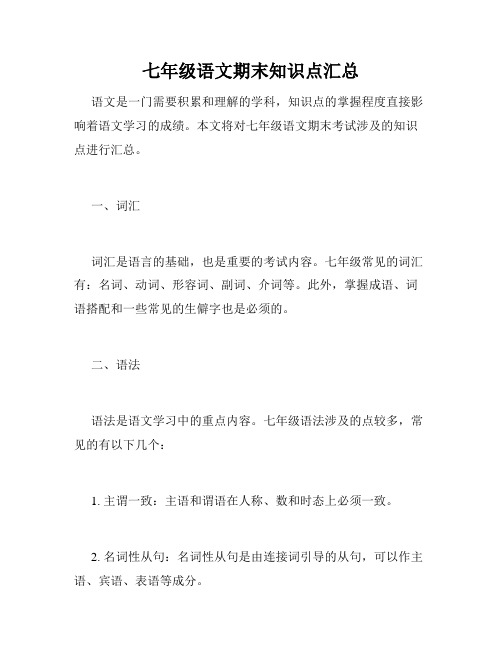 七年级语文期末知识点汇总

语文是一门需要积累和理解的学科，知识点的掌握程度直接影响着语文学习的成绩。本文将对七年级语文期末考试涉及的知识点进行汇总。

一、词汇

词汇是语言的基础，也是重要的考试内容。七年级常见的词汇有：名词、动词、形容词、副词、介词等。此外，掌握成语、词语搭配和一些常见的生僻字也是必须的。

二、语法

语法是语文学习中的重点内容。七年级语法涉及的点较多，常见的有以下几个：

1. 主谓一致：主语和谓语在人称、数和时态上必须一致。

2. 名词性从句：名词性从句是由连接词引导的从句，可以作主语、宾语、表语等成分。